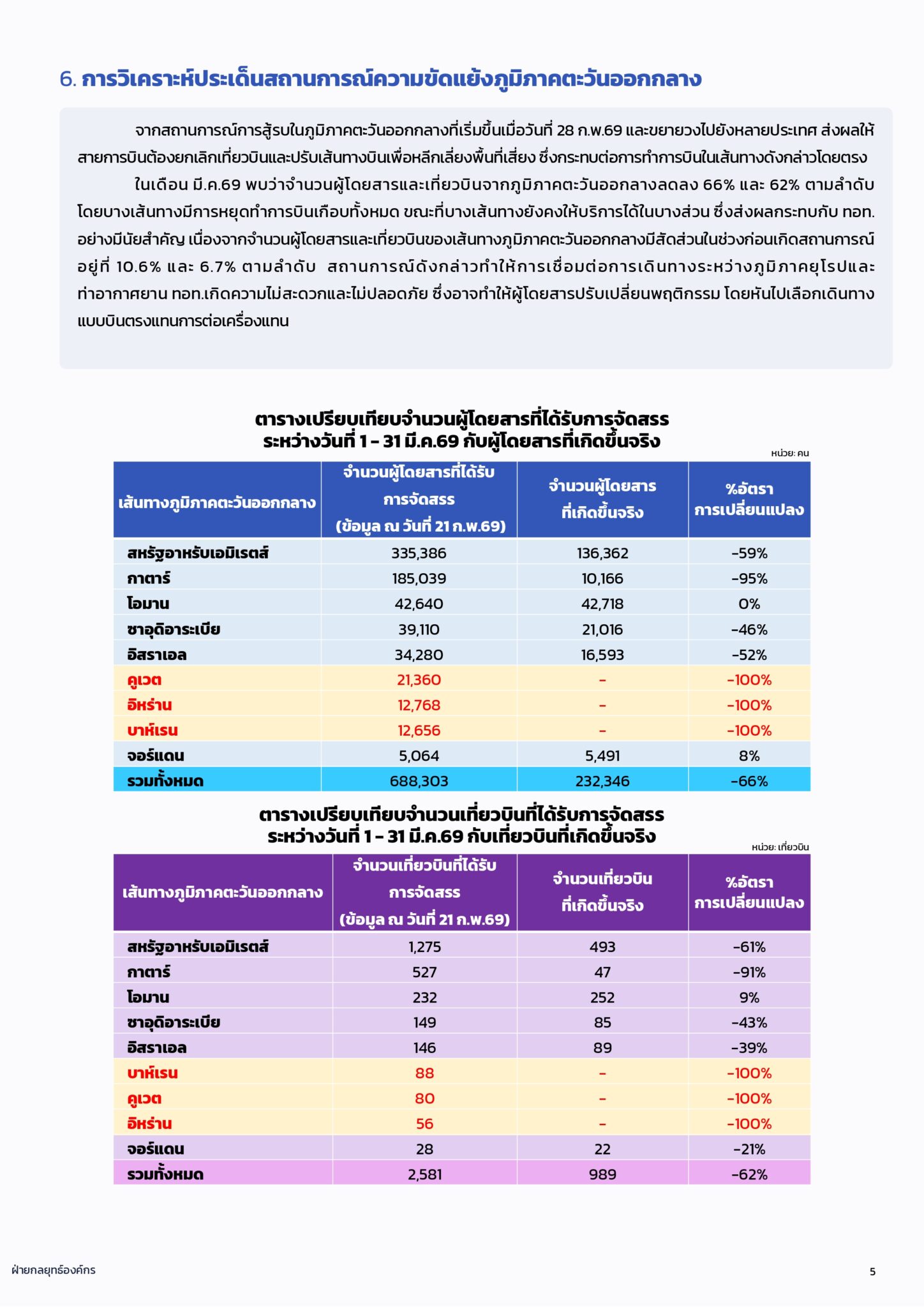 6. การวิเคราะห์ประเด็นสถานการณ์ความขัดแย้งภูมิภาคตะวันออกกลาง

จากสถานการณ์การสู้รบในภูมิภาคตะวันออกกลางที่เริ่มขึ้นเมื่อวันที่ 28 ก.พ.69 และขยายวงไปยังหลายประเทศ ส่งผลให้สายการบินต้องยกเลิกเที่ยวบินและปรับเส้นทางบินเพื่อหลีกเลี่ยงพื้นที่เสี่ยง ซึ่งกระทบต่อการทำการบินในเส้นทางดังกล่าวโดยตรง

ในเดือน มี.ค.69 พบว่าจำนวนผู้โดยสารและเที่ยวบินจากภูมิภาคตะวันออกกลางลดลง 66% และ 62% ตามลำดับ โดยบางเส้นทางมีการหยุดทำการบินเกือบทั้งหมด ขณะที่บางเส้นทางยังคงให้บริการได้ในบางส่วน ซึ่งส่งผลกระทบกับ ทอท. อย่างมีนัยสำคัญ เนื่องจากจำนวนผู้โดยสารและเที่ยวบินของเส้นทางภูมิภาคตะวันออกกลางมีสัดส่วนในช่วงก่อนเกิดสถานการณ์อยู่ที่ 10.6% และ 6.7% ตามลำดับ สถานการณ์ดังกล่าวทำให้การเชื่อมต่อการเดินทางระหว่างภูมิภาคยุโรปและท่าอากาศยาน ทอท.เกิดความไม่สะดวกและไม่ปลอดภัย ซึ่งอาจทำให้ผู้โดยสารปรับเปลี่ยนพฤติกรรม โดยหันไปเลือกเดินทางแบบบินตรงแทนการต่อเครื่องแทน

ตารางเปรียบเทียบจำนวนผู้โดยสารที่ได้รับการจัดสรร ระหว่างวันที่ 1 - 31 มี.ค.69 กับผู้โดยสารที่เกิดขึ้นจริง

หน่วย: คน

| เส้นทางภูมิภาคตะวันออกกลาง | จำนวนผู้โดยสารที่ได้รับการจัดสรร (ข้อมูล ณ วันที่ 21 ก.พ.69) | จำนวนผู้โดยสารที่เกิดขึ้นจริง | %อัตราการเปลี่ยนแปลง |
|---|---|---|---|
| สหรัฐอาหรับเอมิเรตส์ | 335,386 | 136,362 | -59% |
| กาตาร์ | 185,039 | 10,166 | -95% |
| โอมาน | 42,640 | 42,718 | 0% |
| ซาอุดิอาระเบีย | 39,110 | 21,016 | -46% |
| อิสราเอล | 34,280 | 16,593 | -52% |
| คูเวต | 21,360 | - | -100% |
| อิหร่าน | 12,768 | - | -100% |
| บาห์เรน | 12,656 | - | -100% |
| จอร์แดน | 5,064 | 5,491 | 8% |
| รวมทั้งหมด | 688,303 | 232,346 | -66% |

ตารางเปรียบเทียบจำนวนเที่ยวบินที่ได้รับการจัดสรร ระหว่างวันที่ 1 - 31 มี.ค.69 กับเที่ยวบินที่เกิดขึ้นจริง

หน่วย: เที่ยวบิน

| เส้นทางภูมิภาคตะวันออกกลาง | จำนวนเที่ยวบินที่ได้รับการจัดสรร (ข้อมูล ณ วันที่ 21 ก.พ.69) | จำนวนเที่ยวบินที่เกิดขึ้นจริง | %อัตราการเปลี่ยนแปลง |
|---|---|---|---|
| สหรัฐอาหรับเอมิเรตส์ | 1,275 | 493 | -61% |
| กาตาร์ | 527 | 47 | -91% |
| โอมาน | 232 | 252 | 9% |
| ซาอุดิอาระเบีย | 149 | 85 | -43% |
| อิสราเอล | 146 | 89 | -39% |
| บาห์เรน | 88 | - | -100% |
| คูเวต | 80 | - | -100% |
| อิหร่าน | 56 | - | -100% |
| จอร์แดน | 28 | 22 | -21% |
| รวมทั้งหมด | 2,581 | 989 | -62% |

ฝ่ายกลยุทธ์องค์กร

5